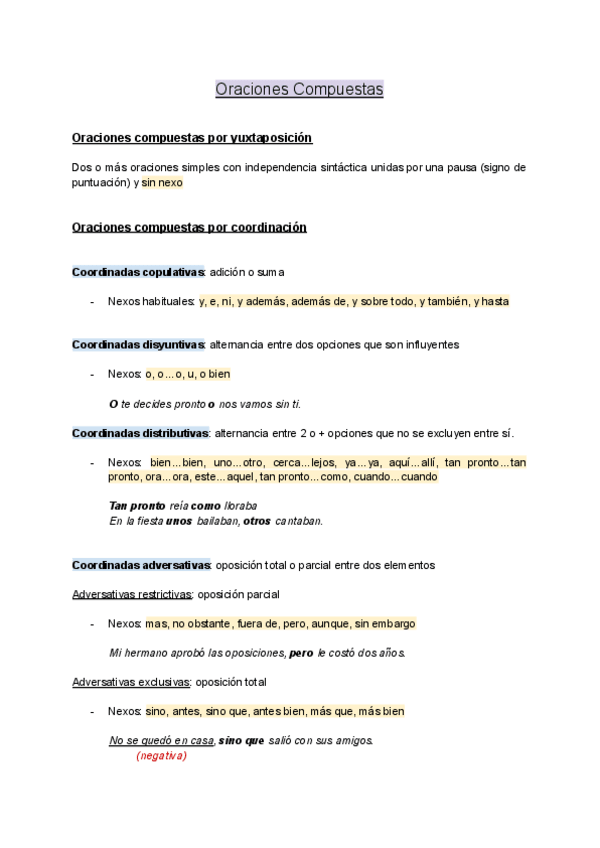 Oraciones Compuestas

Oraciones compuestas por yuxtaposición

Dos o más oraciones simples con independencia sintáctica unidas por una pausa (signo de puntuación) y sin nexo

Oraciones compuestas por coordinación

Coordinadas copulativas: adición o suma

- Nexos habituales: y, e, ni, y además, además de, y sobre todo, y también, y hasta

Coordinadas disyuntivas: alternancia entre dos opciones que son influyentes

- Nexos: o, o...o, u, o bien

O te decides pronto o nos vamos sin ti.

Coordinadas distributivas: alternancia entre 2 o + opciones que no se excluyen entre sí.

- Nexos: bien...bien, uno...otro, cerca...lejos, ya...ya, aquí...allí, tan pronto...tan pronto, ora...ora, este...aquel, tan pronto...como, cuando...cuando

Tan pronto reía como lloraba
En la fiesta unos bailaban, otros cantaban.

Coordinadas adversativas: oposición total o parcial entre dos elementos

Adversativas restrictivas: oposición parcial

- Nexos: mas, no obstante, fuera de, pero, aunque, sin embargo

Mi hermano aprobó las oposiciones, pero le costó dos años.

Adversativas exclusivas: oposición total

- Nexos: sino, antes, sino que, antes bien, más que, más bien

No se quedó en casa, sino que salió con sus amigos.
(negativa)